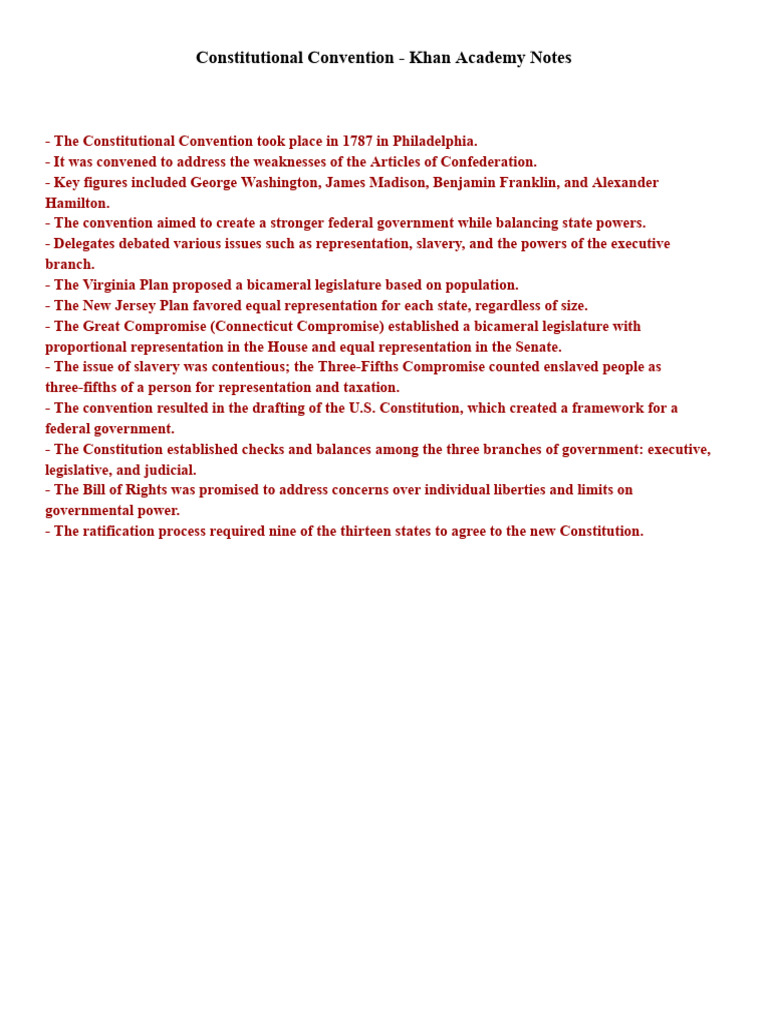 Constitutional Convention - Khan Academy Notes

- The Constitutional Convention took place in 1787 in Philadelphia.
- It was convened to address the weaknesses of the Articles of Confederation.
- Key figures included George Washington, James Madison, Benjamin Franklin, and Alexander Hamilton.
- The convention aimed to create a stronger federal government while balancing state powers.
- Delegates debated various issues such as representation, slavery, and the powers of the executive branch.
- The Virginia Plan proposed a bicameral legislature based on population.
- The New Jersey Plan favored equal representation for each state, regardless of size.
- The Great Compromise (Connecticut Compromise) established a bicameral legislature with proportional representation in the House and equal representation in the Senate.
- The issue of slavery was contentious; the Three-Fifths Compromise counted enslaved people as three-fifths of a person for representation and taxation.
- The convention resulted in the drafting of the U.S. Constitution, which created a framework for a federal government.
- The Constitution established checks and balances among the three branches of government: executive, legislative, and judicial.
- The Bill of Rights was promised to address concerns over individual liberties and limits on governmental power.
- The ratification process required nine of the thirteen states to agree to the new Constitution.